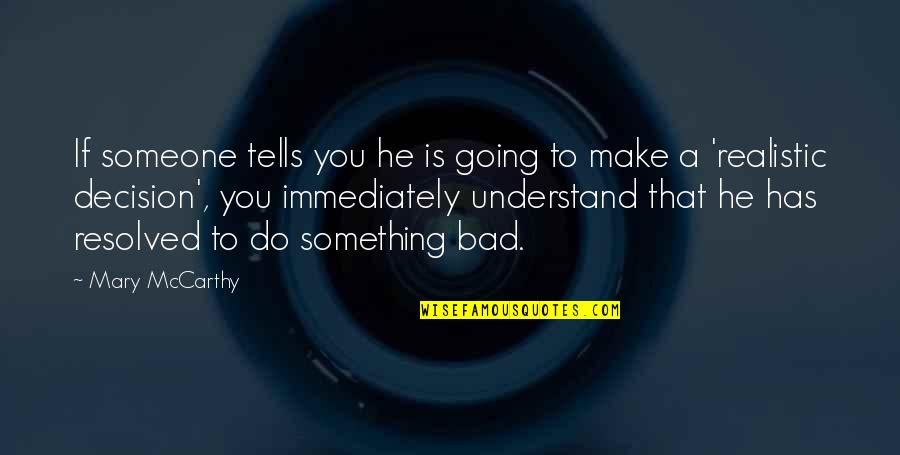 If someone tells you he is going to make a 'realistic decision', you immediately understand that he has resolved to do something bad.

~ Mary McCarthy

WISEFAMOUSQUOTES.COM